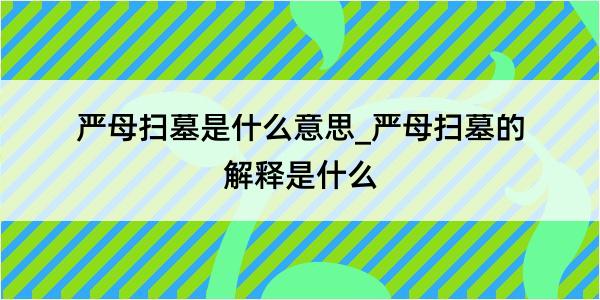 严母扫墓是什么意思_严母扫墓的解释是什么